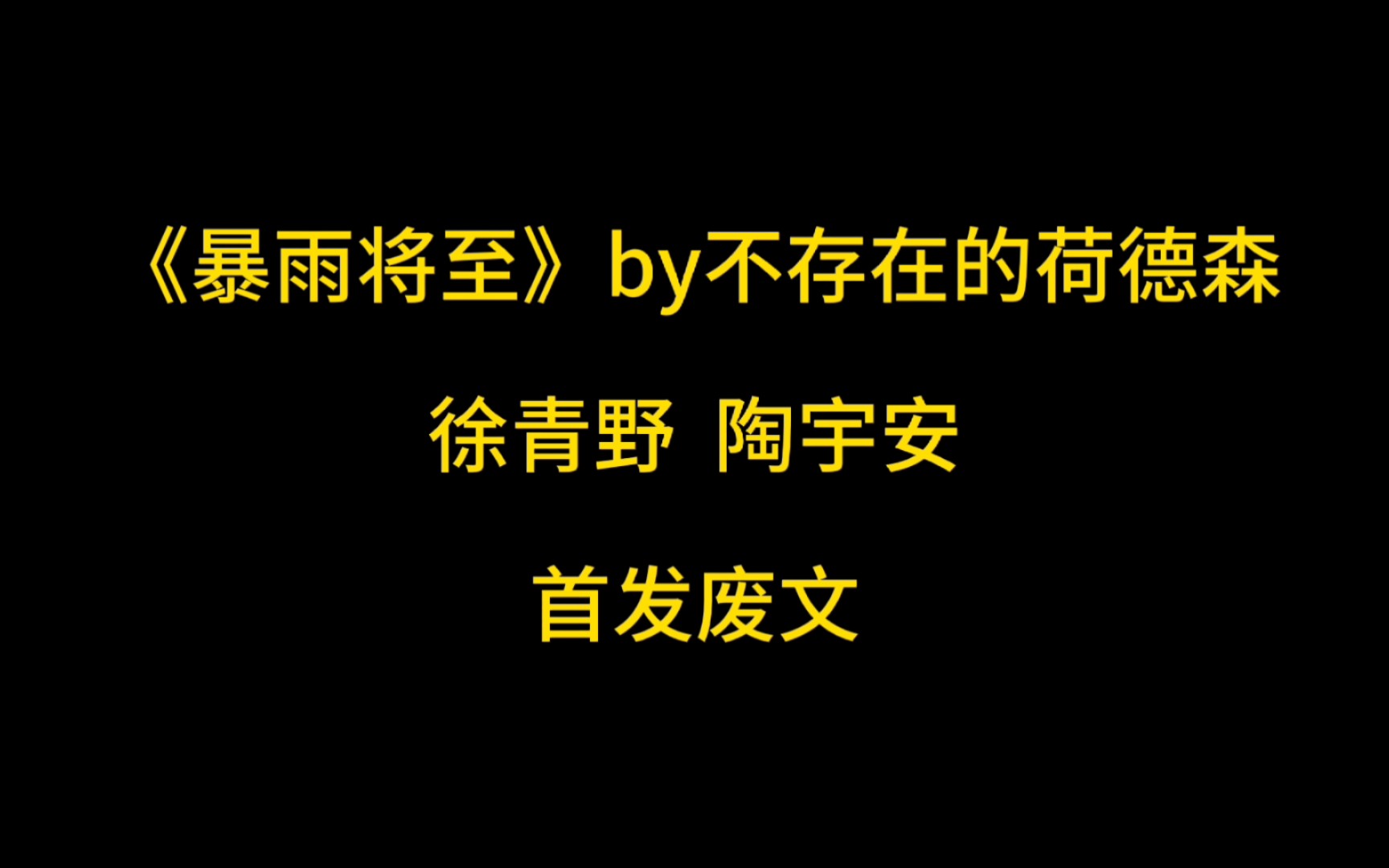 《暴雨将至》by不存在的荷德森

徐青野 陶宇安

首发废文